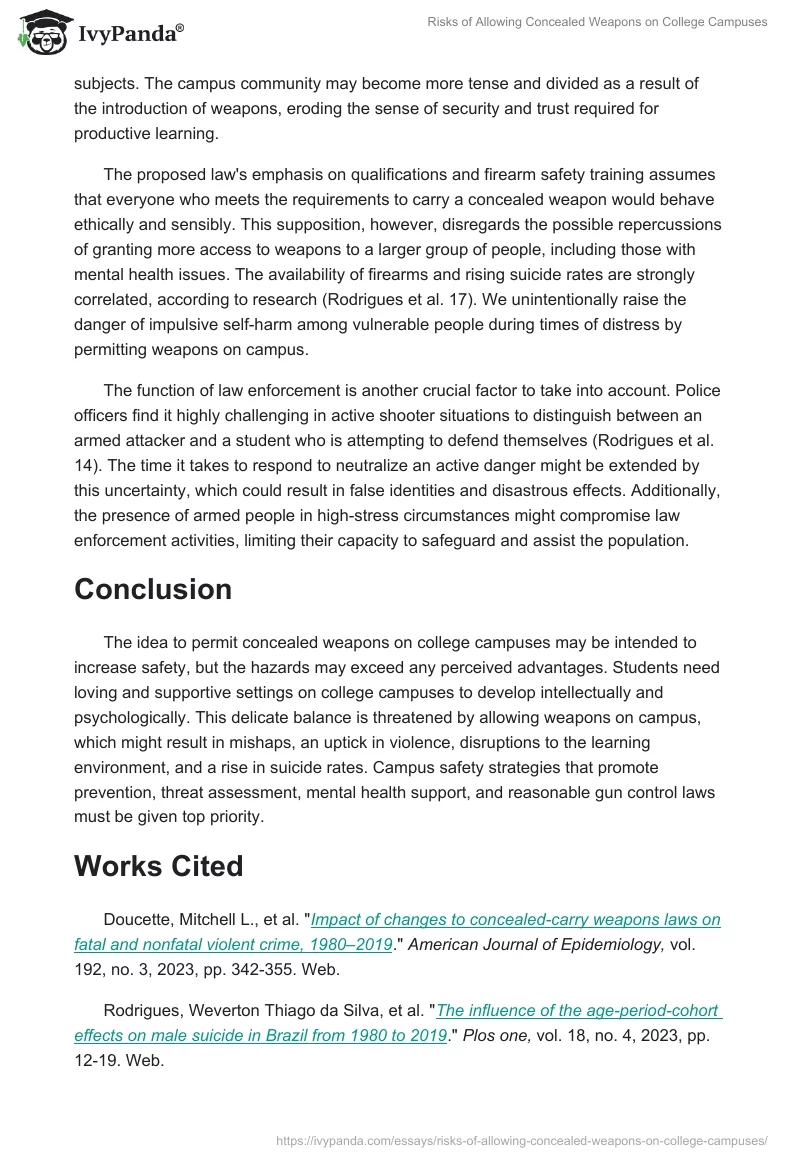 IvyPanda®

Risks of Allowing Concealed Weapons on College Campuses

subjects. The campus community may become more tense and divided as a result of the introduction of weapons, eroding the sense of security and trust required for productive learning.

The proposed law's emphasis on qualifications and firearm safety training assumes that everyone who meets the requirements to carry a concealed weapon would behave ethically and sensibly. This supposition, however, disregards the possible repercussions of granting more access to weapons to a larger group of people, including those with mental health issues. The availability of firearms and rising suicide rates are strongly correlated, according to research (Rodrigues et al. 17). We unintentionally raise the danger of impulsive self-harm among vulnerable people during times of distress by permitting weapons on campus.

The function of law enforcement is another crucial factor to take into account. Police officers find it highly challenging in active shooter situations to distinguish between an armed attacker and a student who is attempting to defend themselves (Rodrigues et al. 14). The time it takes to respond to neutralize an active danger might be extended by this uncertainty, which could result in false identities and disastrous effects. Additionally, the presence of armed people in high-stress circumstances might compromise law enforcement activities, limiting their capacity to safeguard and assist the population.

Conclusion

The idea to permit concealed weapons on college campuses may be intended to increase safety, but the hazards may exceed any perceived advantages. Students need loving and supportive settings on college campuses to develop intellectually and psychologically. This delicate balance is threatened by allowing weapons on campus, which might result in mishaps, an uptick in violence, disruptions to the learning environment, and a rise in suicide rates. Campus safety strategies that promote prevention, threat assessment, mental health support, and reasonable gun control laws must be given top priority.

Works Cited

Doucette, Mitchell L., et al. "Impact of changes to concealed-carry weapons laws on fatal and nonfatal violent crime, 1980–2019." American Journal of Epidemiology, vol. 192, no. 3, 2023, pp. 342-355. Web.

Rodrigues, Weverton Thiago da Silva, et al. "The influence of the age-period-cohort effects on male suicide in Brazil from 1980 to 2019." Plos one, vol. 18, no. 4, 2023, pp. 12-19. Web.

https://ivypanda.com/essays/risks-of-allowing-concealed-weapons-on-college-campuses/